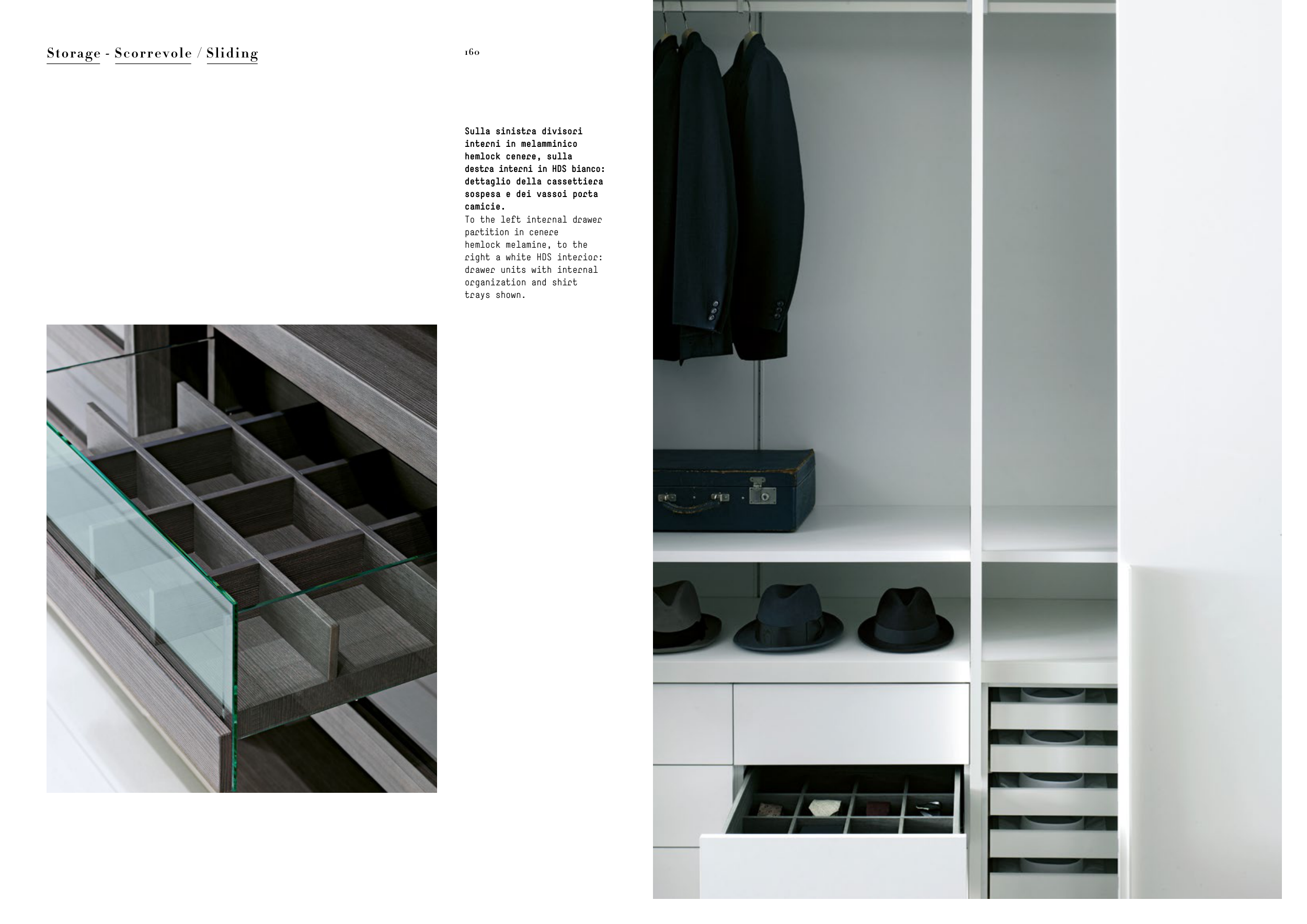 Storage - Scorrevole / Sliding

160

Sulla sinistra divisori interni in melamminico hemlock cenere, sulla destra interni in HDS bianco: dettaglio della cassettiera sospesa e dei vassoi porta camicie.
To the left internal drawer partition in cenere hemlock melamine, to the right a white HDS interior: drawer units with internal organization and shirt trays shown.